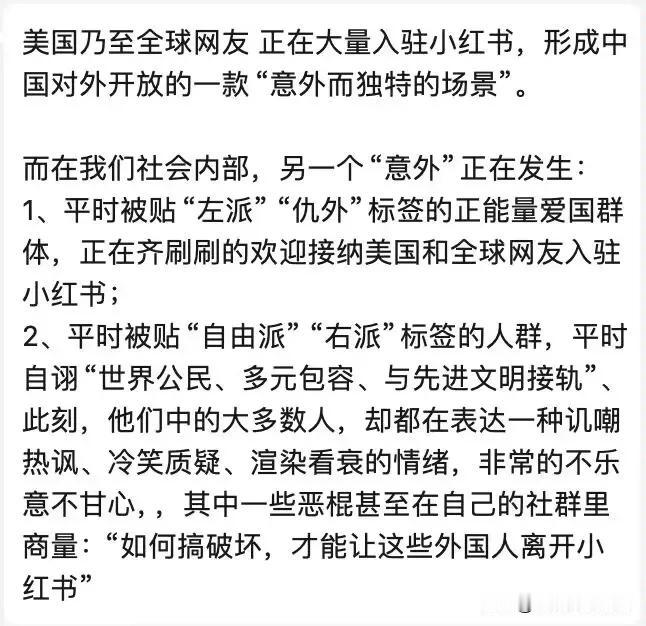 美国乃至全球网友 正在大量入驻小红书，形成中国对外开放的一款“意外而独特的场景”。

而在我们社会内部，另一个“意外”正在发生：
1、平时被贴“左派”“仇外”标签的正能量爱国群体，正在齐刷刷的欢迎接纳美国和全球网友入驻小红书；
2、平时被贴“自由派”“右派”标签的人群，平时自诩“世界公民、多元包容、与先进文明接轨”、此刻，他们中的大多数人，却都在表达一种讥嘲热讽、冷笑质疑、渲染看衰的情绪，非常的不乐意不甘心，，其中一些恶棍甚至在自己的社群里商量：“如何搞破坏，才能让这些外国人离开小红书”